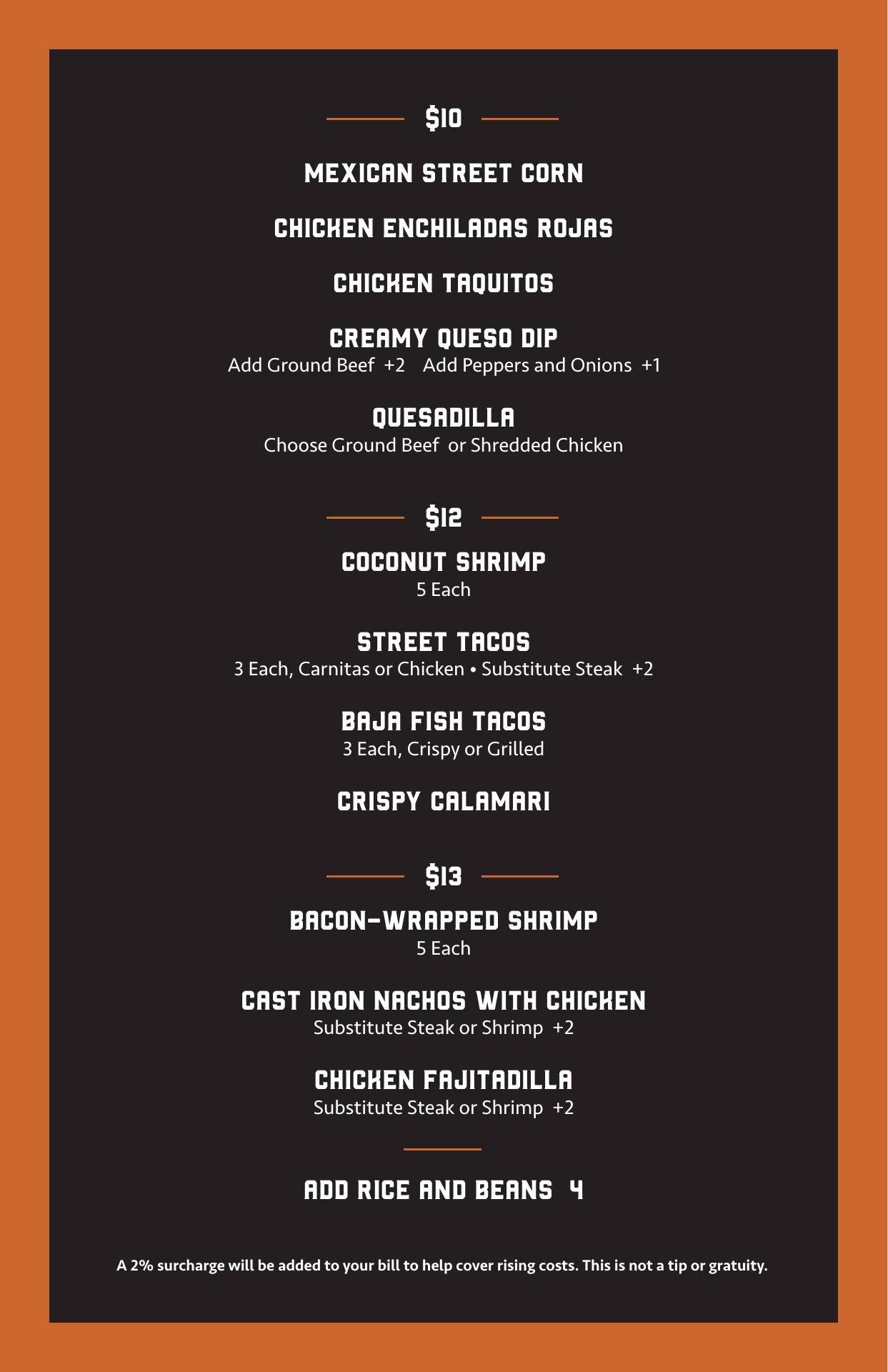 $10

MEXICAN STREET CORN

CHICKEN ENCHILADAS ROJAS

CHICKEN TAQUITOS

CREAMY QUESO DIP
Add Ground Beef +2 Add Peppers and Onions +1

QUESADILLA
Choose Ground Beef or Shredded Chicken

$12

COCONUT SHRIMP
5 Each

STREET TACOS
3 Each, Carnitas or Chicken • Substitute Steak +2

BAJA FISH TACOS
3 Each, Crispy or Grilled

CRISPY CALAMARI

$13

BACON-WRAPPED SHRIMP
5 Each

CAST IRON NACHOS WITH CHICKEN
Substitute Steak or Shrimp +2

CHICKEN FAJITADILLA
Substitute Steak or Shrimp +2

ADD RICE AND BEANS 4

A 2% surcharge will be added to your bill to help cover rising costs. This is not a tip or gratuity.